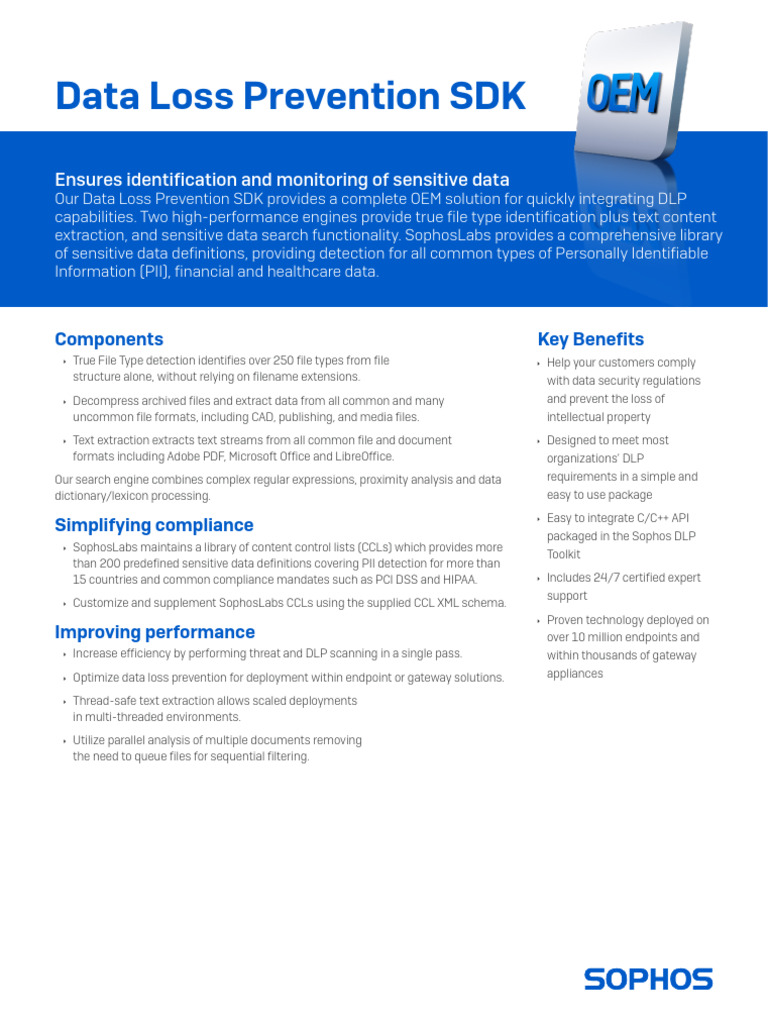 Data Loss Prevention SDK

OEM

Ensures identification and monitoring of sensitive data
Our Data Loss Prevention SDK provides a complete OEM solution for quickly integrating DLP capabilities. Two high-performance engines provide true file type identification plus text content extraction, and sensitive data search functionality. SophosLabs provides a comprehensive library of sensitive data definitions, providing detection for all common types of Personally Identifiable Information (PII), financial and healthcare data.

Components
‣ True File Type detection identifies over 250 file types from file structure alone, without relying on filename extensions.
‣ Decompress archived files and extract data from all common and many uncommon file formats, including CAD, publishing, and media files.
‣ Text extraction extracts text streams from all common file and document formats including Adobe PDF, Microsoft Office and LibreOffice.

Our search engine combines complex regular expressions, proximity analysis and data dictionary/lexicon processing.

Simplifying compliance
‣ SophosLabs maintains a library of content control lists (CCLs) which provides more than 200 predefined sensitive data definitions covering PII detection for more than 15 countries and common compliance mandates such as PCI DSS and HIPAA.
‣ Customize and supplement SophosLabs CCLs using the supplied CCL XML schema.

Improving performance
‣ Increase efficiency by performing threat and DLP scanning in a single pass.
‣ Optimize data loss prevention for deployment within endpoint or gateway solutions.
‣ Thread-safe text extraction allows scaled deployments in multi-threaded environments.
‣ Utilize parallel analysis of multiple documents removing the need to queue files for sequential filtering.

Key Benefits
‣ Help your customers comply with data security regulations and prevent the loss of intellectual property
‣ Designed to meet most organizations' DLP requirements in a simple and easy to use package
‣ Easy to integrate C/C++ API packaged in the Sophos DLP Toolkit
‣ Includes 24/7 certified expert support
‣ Proven technology deployed on over 10 million endpoints and within thousands of gateway appliances

SOPHOS